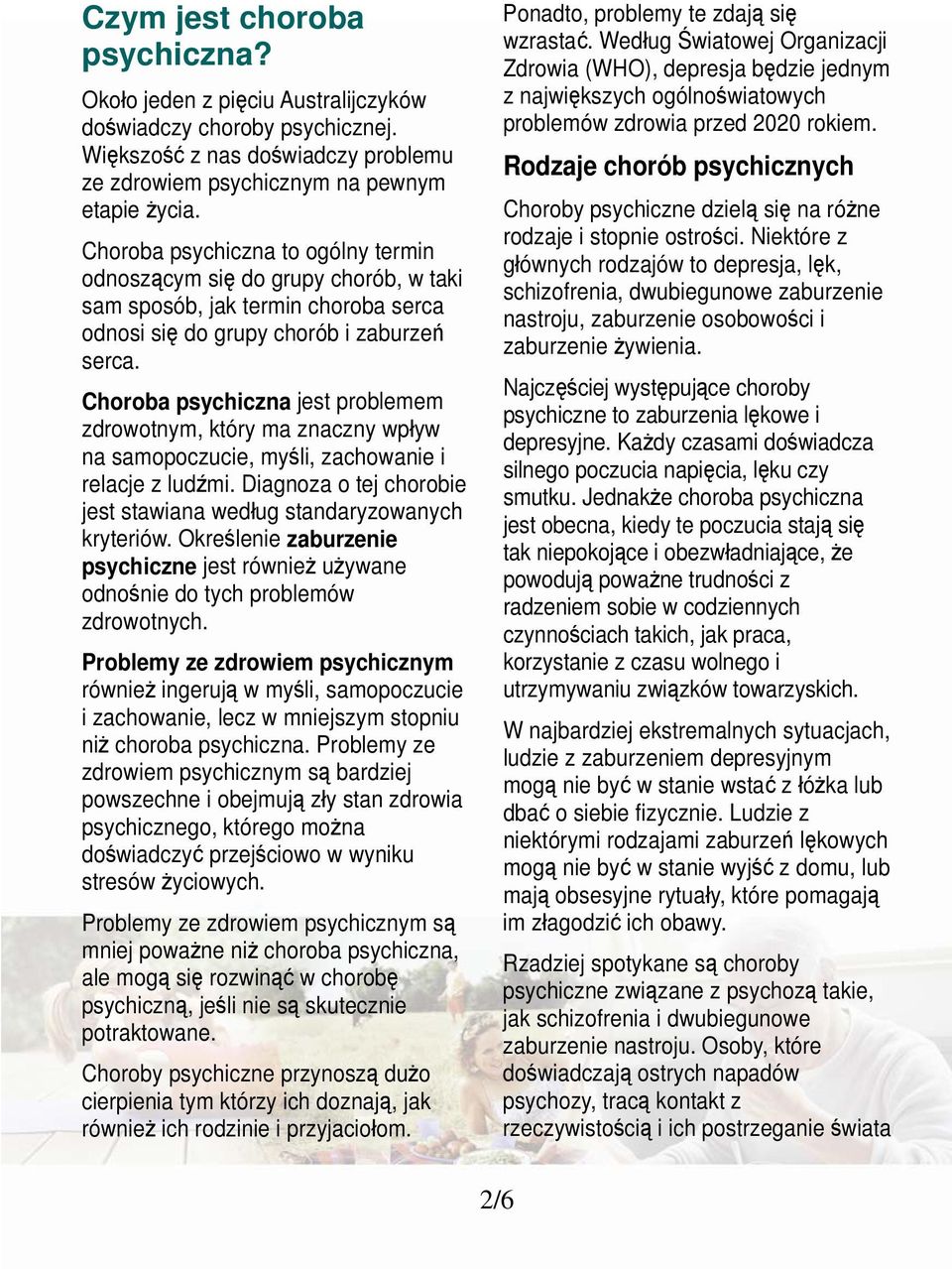 Czym jest choroba psychiczna?

Około jeden z pięciu Australijczyków doświadczy choroby psychicznej. Większość z nas doświadczy problemu ze zdrowiem psychicznym na pewnym etapie życia.

Choroba psychiczna to ogólny termin odnoszącym się do grupy chorób, w taki sam sposób, jak termin choroba serca odnosi się do grupy chorób i zaburzeń serca.

Choroba psychiczna jest problemem zdrowotnym, który ma znaczny wpływ na samopoczucie, myśli, zachowanie i relacje z ludźmi. Diagnoza o tej chorobie jest stawiana według standaryzowanych kryteriów. Określenie zaburzenie psychiczne jest również używane odnośnie do tych problemów zdrowotnych.

Problemy ze zdrowiem psychicznym również ingerują w myśli, samopoczucie i zachowanie, lecz w mniejszym stopniu niż choroba psychiczna. Problemy ze zdrowiem psychicznym są bardziej powszechne i obejmują zły stan zdrowia psychicznego, którego można doświadczyć przejściowo w wyniku stresów życiowych.

Problemy ze zdrowiem psychicznym są mniej poważne niż choroba psychiczna, ale mogą się rozwinąć w chorobę psychiczną, jeśli nie są skutecznie potraktowane.

Choroby psychiczne przynoszą dużo cierpienia tym którzy ich doznają, jak również ich rodzinie i przyjaciołom.

Ponadto, problemy te zdają się wzrastać. Według Światowej Organizacji Zdrowia (WHO), depresja będzie jednym z największych ogólnoświatowych problemów zdrowia przed 2020 rokiem.

Rodzaje chorób psychicznych

Choroby psychiczne dzielą się na różne rodzaje i stopnie ostrości. Niektóre z głównych rodzajów to depresja, lęk, schizofrenia, dwubiegunowe zaburzenie nastroju, zaburzenie osobowości i zaburzenie żywienia.

Najczęściej występujące choroby psychiczne to zaburzenia lękowe i depresyjne. Każdy czasami doświadcza silnego poczucia napięcia, lęku czy smutku. Jednakże choroba psychiczna jest obecna, kiedy te poczucia stają się tak niepokojące i obezwładniające, że powodują poważne trudności z radzeniem sobie w codziennych czynnościach takich, jak praca, korzystanie z czasu wolnego i utrzymywaniu związków towarzyskich.

W najbardziej ekstremalnych sytuacjach, ludzie z zaburzeniem depresyjnym mogą nie być w stanie wstać z łóżka lub dbać o siebie fizycznie. Ludzie z niektórymi rodzajami zaburzeń lękowych mogą nie być w stanie wyjść z domu, lub mają obsesyjne rytuały, które pomagają im złagodzić ich obawy.

Rzadziej spotykane są choroby psychiczne związane z psychozą takie, jak schizofrenia i dwubiegunowe zaburzenie nastroju. Osoby, które doświadczają ostrych napadów psychozy, tracą kontakt z rzeczywistością i ich postrzeganie świata

2/6